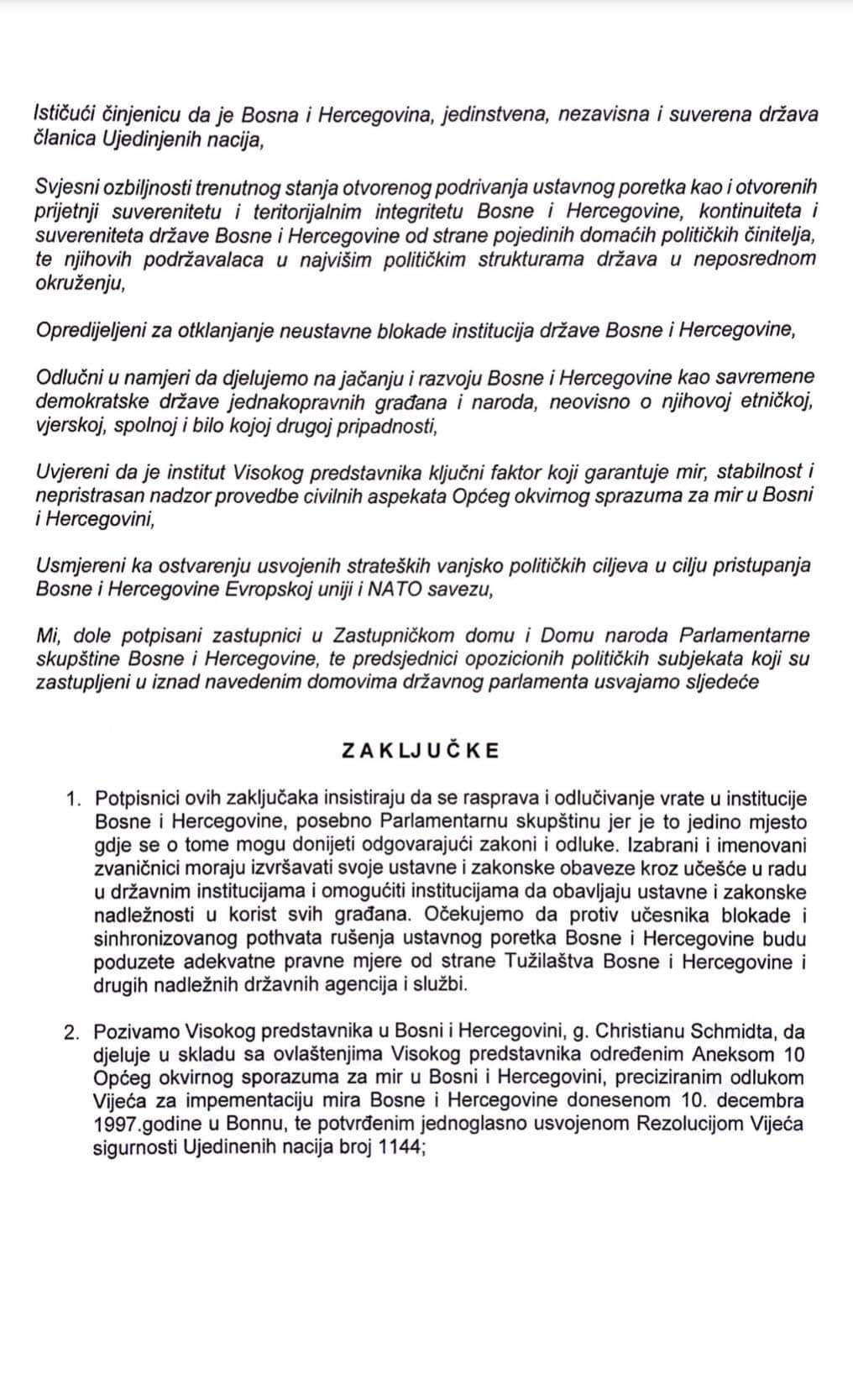 Ističući činjenicu da je Bosna i Hercegovina, jedinstvena, nezavisna i suverena država članica Ujedinjenih nacija,

Svjesni ozbiljnosti trenutnog stanja otvorenog podrivanja ustavnog poretka kao i otvorenih prijetnji suverenitetu i teritorijalnim integritetu Bosne i Hercegovine, kontinuiteta i suvereniteta države Bosne i Hercegovine od strane pojedinih domaćih političkih činitelja, te njihovih podržavalaca u najvišim političkim strukturama država u neposrednom okruženju,

Opredijeljeni za otklanjanje neustavne blokade institucija države Bosne i Hercegovine,

Odlučni u namjeri da djelujemo na jačanju i razvoju Bosne i Hercegovine kao savremene demokratske države jednakopravnih građana i naroda, neovisno o njihovoj etničkoj, vjerskoj, spolnoj i bilo kojoj drugoj pripadnosti,

Uvjereni da je institut Visokog predstavnika ključni faktor koji garantuje mir, stabilnost i nepristrasan nadzor provedbe civilnih aspekata Općeg okvirnog sprazuma za mir u Bosni i Hercegovini,

Usmjereni ka ostvarenju usvojenih strateških vanjsko političkih ciljeva u cilju pristupanja Bosne i Hercegovine Evropskoj uniji i NATO savezu,

Mi, dole potpisani zastupnici u Zastupničkom domu i Domu naroda Parlamentarne skupštine Bosne i Hercegovine, te predsjednici opozicionih političkih subjekata koji su zastupljeni u iznad navedenim domovima državnog parlamenta usvajamo sljedeće

ZAKLJUČKE

1. Potpisnici ovih zaključaka insistiraju da se rasprava i odlučivanje vrate u institucije Bosne i Hercegovine, posebno Parlamentarnu skupštinu jer je to jedino mjesto gdje se o tome mogu donijeti odgovarajući zakoni i odluke. Izabrani i imenovani zvaničnici moraju izvršavati svoje ustavne i zakonske obaveze kroz učešće u radu u državnim institucijama i omogućiti institucijama da obavljaju ustavne i zakonske nadležnosti u korist svih građana. Očekujemo da protiv učesnika blokade i sinhronizovanog pothvata rušenja ustavnog poretka Bosne i Hercegovine budu poduzete adekvatne pravne mjere od strane Tužilaštva Bosne i Hercegovine i drugih nadležnih državnih agencija i službi.

2. Pozivamo Visokog predstavnika u Bosni i Hercegovini, g. Christianu Schmidta, da djeluje u skladu sa ovlaštenjima Visokog predstavnika određenim Aneksom 10 Općeg okvirnog sporazuma za mir u Bosni i Hercegovini, preciziranim odlukom Vijeća za impementaciju mira Bosne i Hercegovine donesenom 10. decembra 1997.godine u Bonnu, te potvrđenim jednoglasno usvojenom Rezolucijom Vijeća sigurnosti Ujedinenih nacija broj 1144;